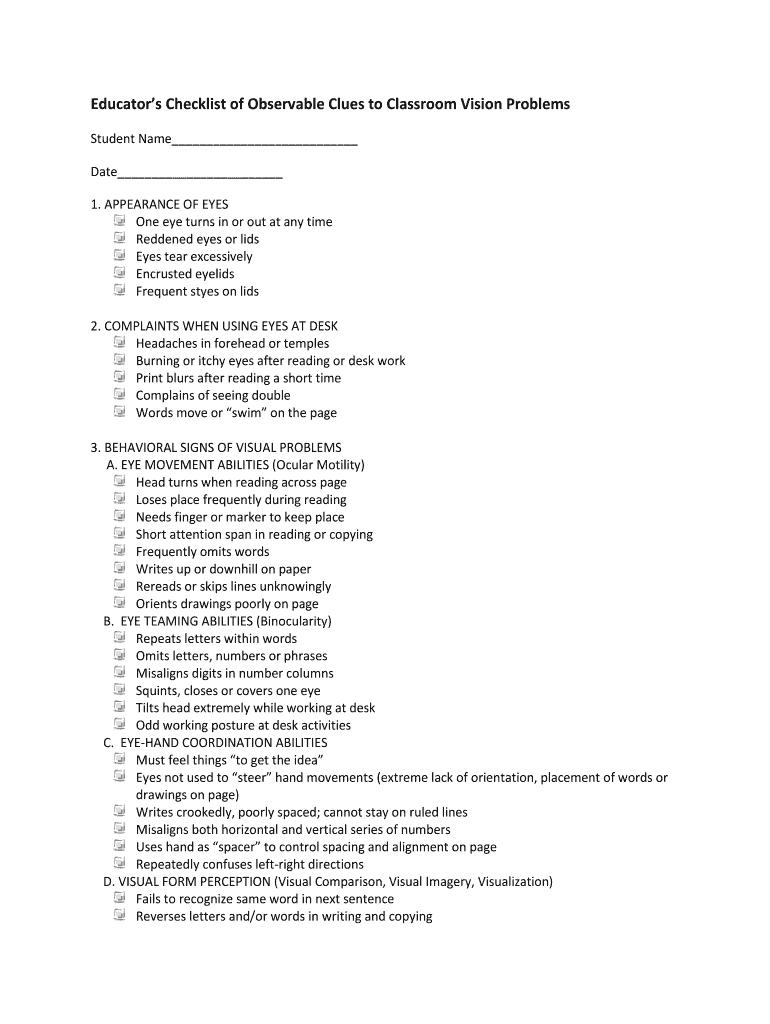 Educator's Checklist of Observable Clues to Classroom Vision Problems

Student Name___________________________

Date________________________

1. APPEARANCE OF EYES
One eye turns in or out at any time
Reddened eyes or lids
Eyes tear excessively
Encrusted eyelids
Frequent styes on lids

2. COMPLAINTS WHEN USING EYES AT DESK
Headaches in forehead or temples
Burning or itchy eyes after reading or desk work
Print blurs after reading a short time
Complains of seeing double
Words move or "swim" on the page

3. BEHAVIORAL SIGNS OF VISUAL PROBLEMS
A. EYE MOVEMENT ABILITIES (Ocular Motility)
Head turns when reading across page
Loses place frequently during reading
Needs finger or marker to keep place
Short attention span in reading or copying
Frequently omits words
Writes up or downhill on paper
Rereads or skips lines unknowingly
Orients drawings poorly on page
B. EYE TEAMING ABILITIES (Binocularity)
Repeats letters within words
Omits letters, numbers or phrases
Misaligns digits in number columns
Squints, closes or covers one eye
Tilts head extremely while working at desk
Odd working posture at desk activities
C. EYE-HAND COORDINATION ABILITIES
Must feel things "to get the idea"
Eyes not used to "steer" hand movements (extreme lack of orientation, placement of words or drawings on page)
Writes crookedly, poorly spaced; cannot stay on ruled lines
Misaligns both horizontal and vertical series of numbers
Uses hand as "spacer" to control spacing and alignment on page
Repeatedly confuses left-right directions
D. VISUAL FORM PERCEPTION (Visual Comparison, Visual Imagery, Visualization)
Fails to recognize same word in next sentence
Reverses letters and/or words in writing and copying